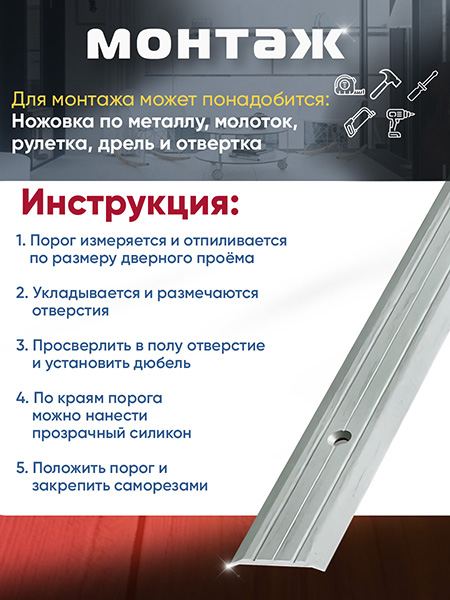 монтаж

Для монтажа может понадобится:
Ножовка по металлу, молоток, рулетка, дрель и отвертка

Инструкция:

1. Порог измеряется и отпиливается по размеру дверного проёма

2. Укладывается и размечаются отверстия

3. Просверлить в полу отверстие и установить дюбель

4. По краям порога можно нанести прозрачный силикон

5. Положить порог и закрепить саморезами